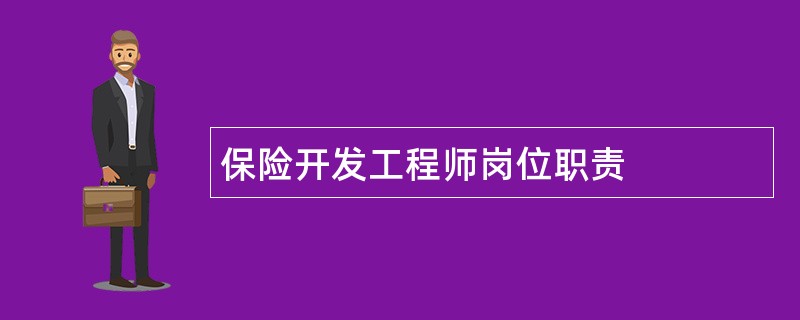 保险开发工程师岗位职责